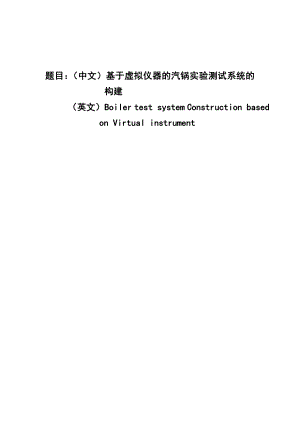 题目：（中文）基于虚拟仪器的汽锅实验测试系统的构建

（英文）Boiler test system Construction based on Virtual instrument